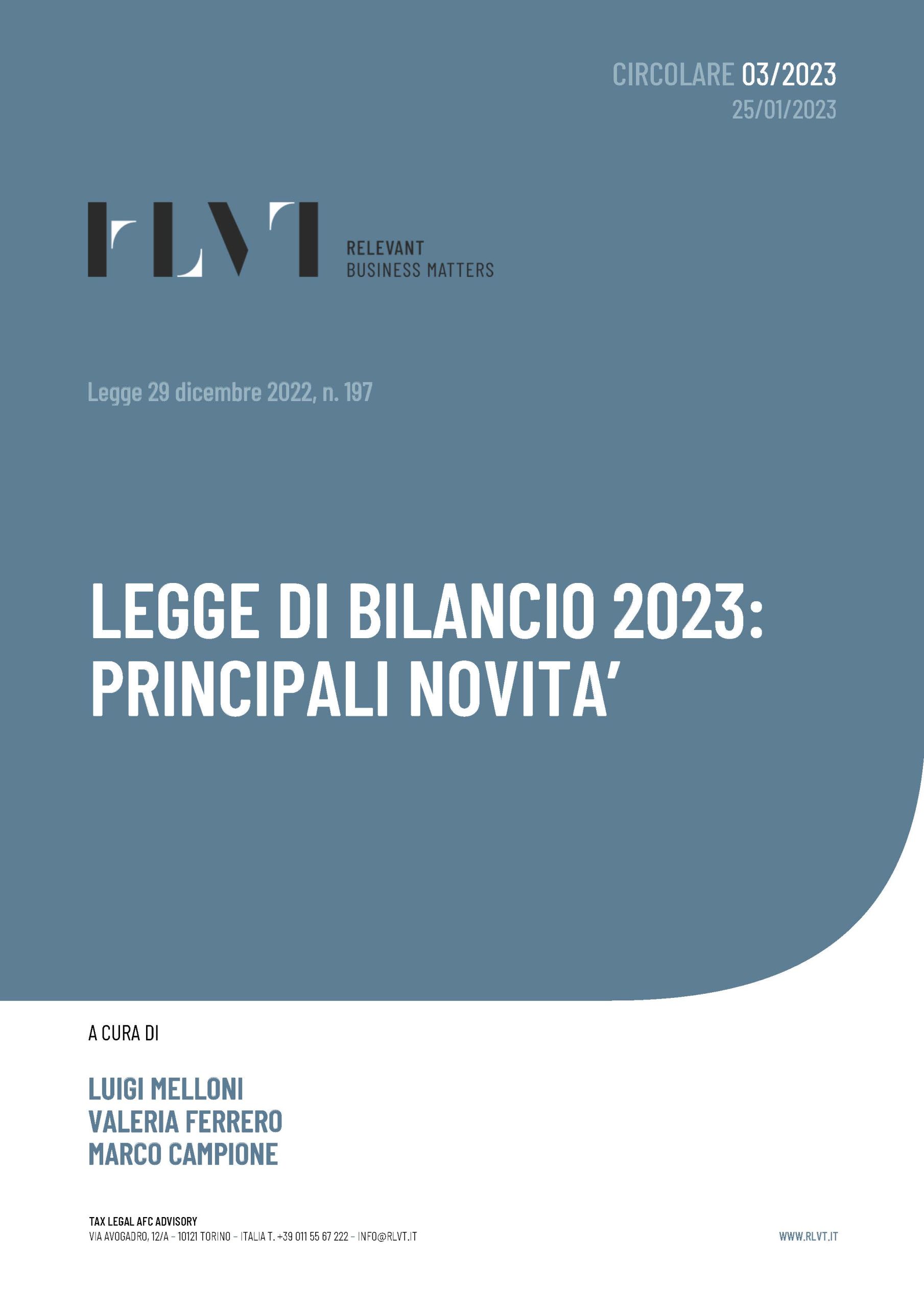 CIRCOLARE 03/2023
25/01/2023

RLVT
RELEVANT
BUSINESS MATTERS

Legge 29 dicembre 2022, n. 197

LEGGE DI BILANCIO 2023:
PRINCIPALI NOVITA'

A CURA DI

LUIGI MELLONI
VALERIA FERRERO
MARCO CAMPIONE

TAX LEGAL AFC ADVISORY
VIA AVOGADRO, 12/A – 10121 TORINO – ITALIA T. +39 011 55 67 222 – INFO@RLVT.IT

WWW.RLVT.IT